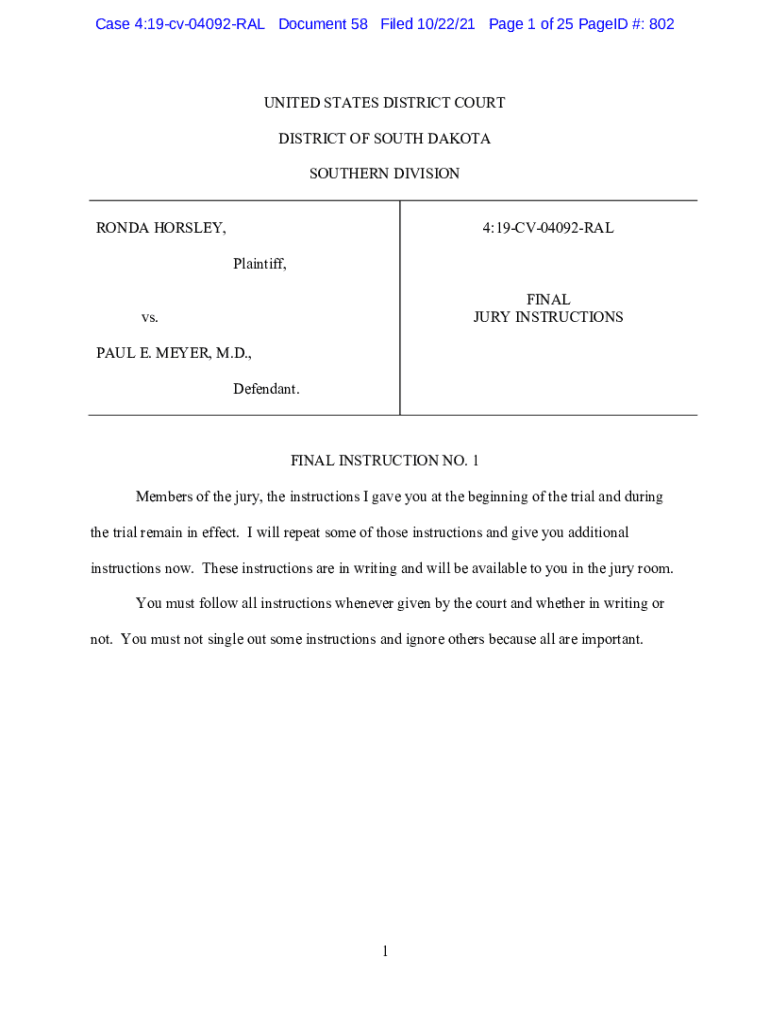 Case 4:19-cv-04092-RAL Document 58 Filed 10/22/21 Page 1 of 25 PageID #: 802

UNITED STATES DISTRICT COURT

DISTRICT OF SOUTH DAKOTA

SOUTHERN DIVISION

RONDA HORSLEY,

Plaintiff,

vs.

PAUL E. MEYER, M.D.,

Defendant.

4:19-CV-04092-RAL

FINAL
JURY INSTRUCTIONS

FINAL INSTRUCTION NO. 1

Members of the jury, the instructions I gave you at the beginning of the trial and during the trial remain in effect. I will repeat some of those instructions and give you additional instructions now. These instructions are in writing and will be available to you in the jury room.

You must follow all instructions whenever given by the court and whether in writing or not. You must not single out some instructions and ignore others because all are important.

1